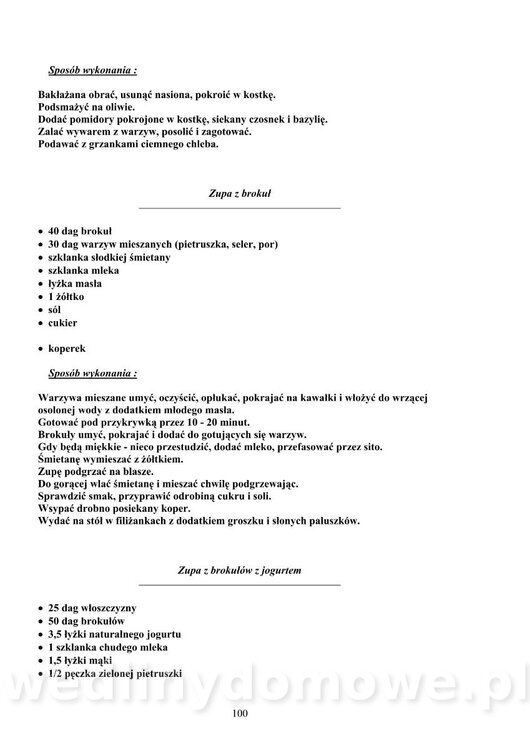 Sposób wykonania :

Bakłażana obrać, usunąć nasiona, pokroić w kostkę.
Podsmażyć na oliwie.
Dodać pomidory pokrojone w kostkę, siekany czosnek i bazylię.
Zalać wywarem z warzyw, posolić i zagotować.
Podawać z grzankami ciemnego chleba.

Zupa z brokuł

• 40 dag brokuł
• 30 dag warzyw mieszanych (pietruszka, seler, por)
• szklanka słodkiej śmietany
• szklanka mleka
• łyżka masła
• 1 żółtko
• sól
• cukier

• koperek

Sposób wykonania :

Warzywa mieszane umyć, oczyścić, opłukać, pokrajać na kawałki i włożyć do wrzącej osolonej wody z dodatkiem młodego masła.
Gotować pod przykrywką przez 10 - 20 minut.
Brokuły umyć, pokrajać i dodać do gotujących się warzyw.
Gdy będą miękkie - nieco przestudzić, dodać mleko, przefasować przez sito.
Śmietanę wymieszać z żółtkiem.
Zupę podgrzać na blasze.
Do gorącej wlać śmietanę i mieszać chwilę podgrzewając.
Sprawdzić smak, przyprawić odrobiną cukru i soli.
Wsypać drobno posiekany koper.
Wydać na stół w filiżankach z dodatkiem groszku i słonych paluszków.

Zupa z brokułów z jogurtem

• 25 dag włoszczyzny
• 50 dag brokułów
• 3,5 łyżki naturalnego jogurtu
• 1 szklanka chudego mleka
• 1,5 łyżki mąki
• 1/2 pęczka zielonej pietruszki

wedlinydomowe.pl

100